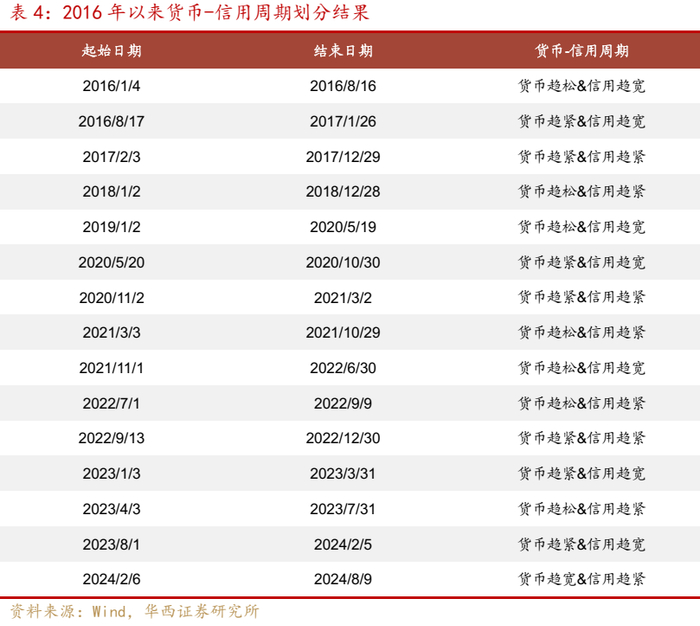 表4：2016年以来货币-信用周期划分结果

| 起始日期 | 结束日期 | 货币-信用周期 |
|---|---|---|
| 2016/1/4 | 2016/8/16 | 货币趋松&信用趋宽 |
| 2016/8/17 | 2017/1/26 | 货币趋紧&信用趋宽 |
| 2017/2/3 | 2017/12/29 | 货币趋紧&信用趋紧 |
| 2018/1/2 | 2018/12/28 | 货币趋松&信用趋紧 |
| 2019/1/2 | 2020/5/19 | 货币趋松&信用趋宽 |
| 2020/5/20 | 2020/10/30 | 货币趋紧&信用趋宽 |
| 2020/11/2 | 2021/3/2 | 货币趋紧&信用趋紧 |
| 2021/3/3 | 2021/10/29 | 货币趋松&信用趋紧 |
| 2021/11/1 | 2022/6/30 | 货币趋松&信用趋宽 |
| 2022/7/1 | 2022/9/9 | 货币趋松&信用趋紧 |
| 2022/9/13 | 2022/12/30 | 货币趋紧&信用趋紧 |
| 2023/1/3 | 2023/3/31 | 货币趋紧&信用趋宽 |
| 2023/4/3 | 2023/7/31 | 货币趋松&信用趋紧 |
| 2023/8/1 | 2024/2/5 | 货币趋紧&信用趋宽 |
| 2024/2/6 | 2024/8/9 | 货币趋宽&信用趋紧 |

资料来源：Wind，华西证券研究所